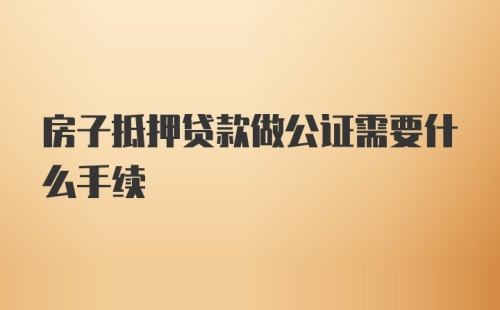 房子抵押贷款做公证需要什么手续